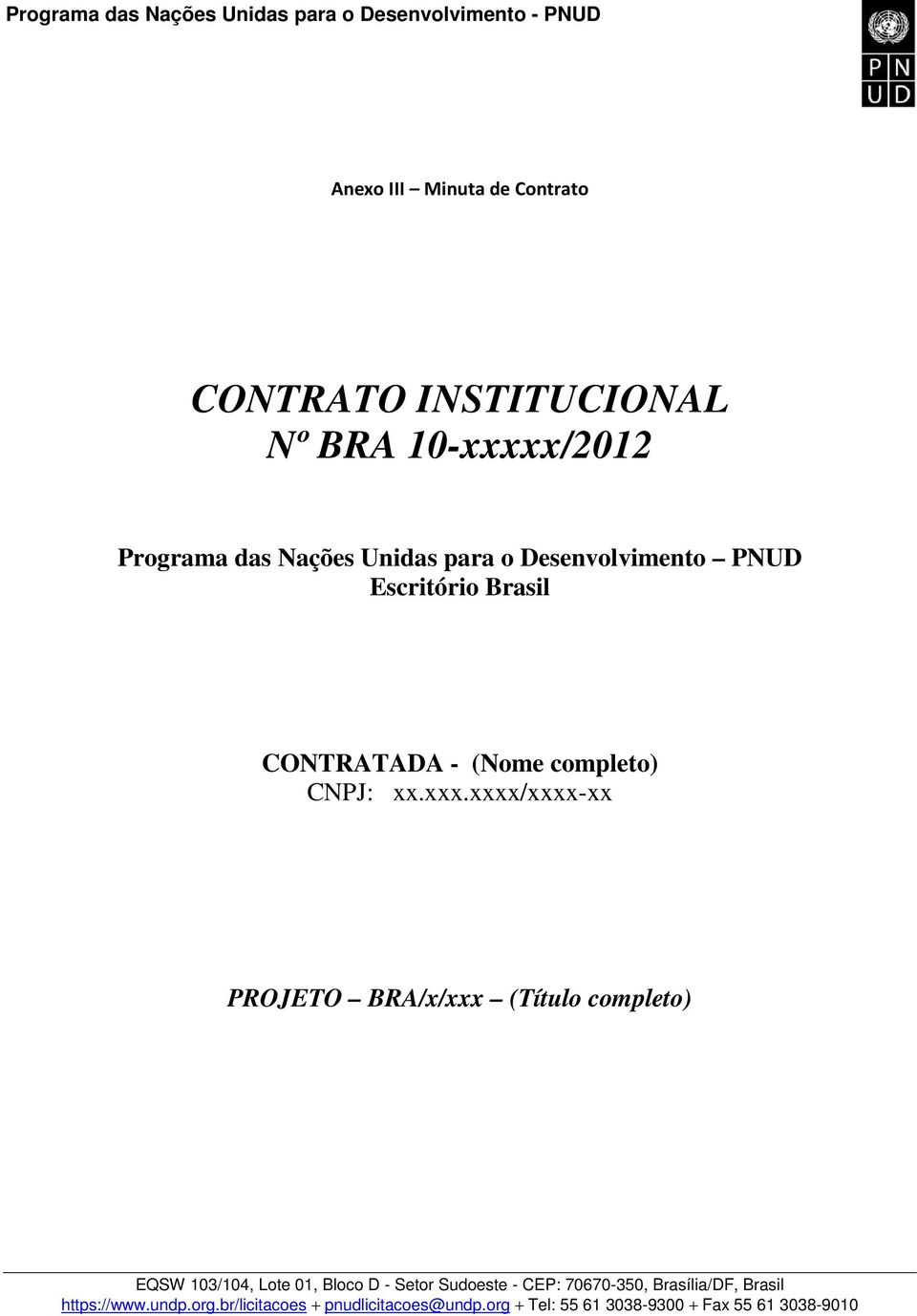 Programa das Nações Unidas para o Desenvolvimento - PNUD

P N
U D

Anexo III – Minuta de Contrato

CONTRATO INSTITUCIONAL
Nº BRA 10-xxxxx/2012

Programa das Nações Unidas para o Desenvolvimento – PNUD
Escritório Brasil

CONTRATADA - (Nome completo)
CNPJ: xx.xxx.xxxx/xxxx-xx

PROJETO – BRA/x/xxx – (Título completo)

EQSW 103/104, Lote 01, Bloco D - Setor Sudoeste - CEP: 70670-350, Brasília/DF, Brasil
https://www.undp.org.br/licitacoes + pnudlicitacoes@undp.org + Tel: 55 61 3038-9300 + Fax 55 61 3038-9010